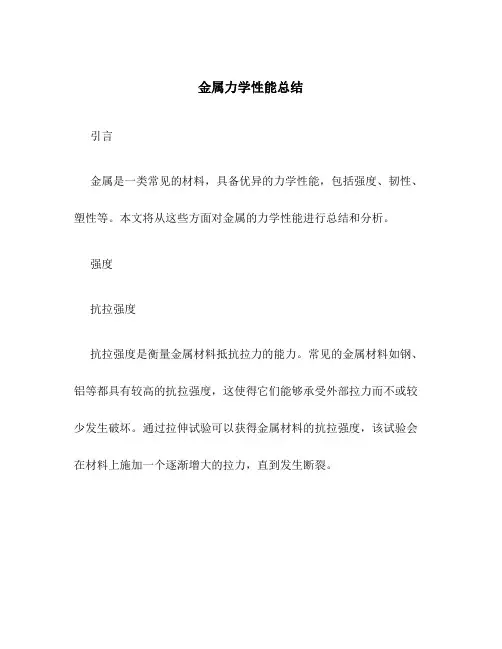 金属力学性能总结

引言

金属是一类常见的材料，具备优异的力学性能，包括强度、韧性、塑性等。本文将从这些方面对金属的力学性能进行总结和分析。

强度

抗拉强度

抗拉强度是衡量金属材料抵抗拉力的能力。常见的金属材料如钢、铝等都具有较高的抗拉强度，这使得它们能够承受外部拉力而不或较少发生破坏。通过拉伸试验可以获得金属材料的抗拉强度，该试验会在材料上施加一个逐渐增大的拉力，直到发生断裂。